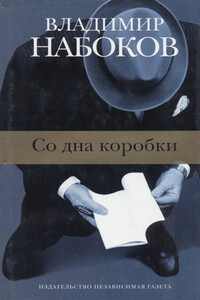 ВЛАДИМИР
НАБОКОВ

Со дна коробки

ИЗДАТЕЛЬСТВО НЕЗАВИСИМАЯ ГАЗЕТА